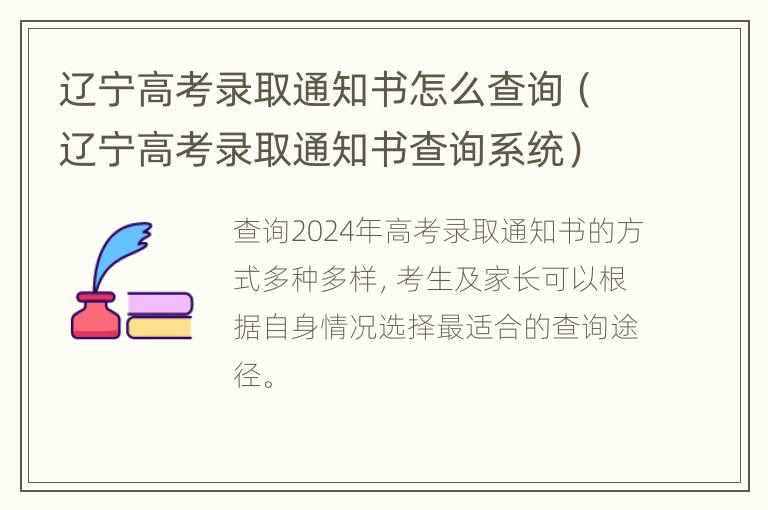 辽宁高考录取通知书怎么查询（辽宁高考录取通知书查询系统）

查询2024年高考录取通知书的方式多种多样，考生及家长可以根据自身情况选择最适合的查询途径。